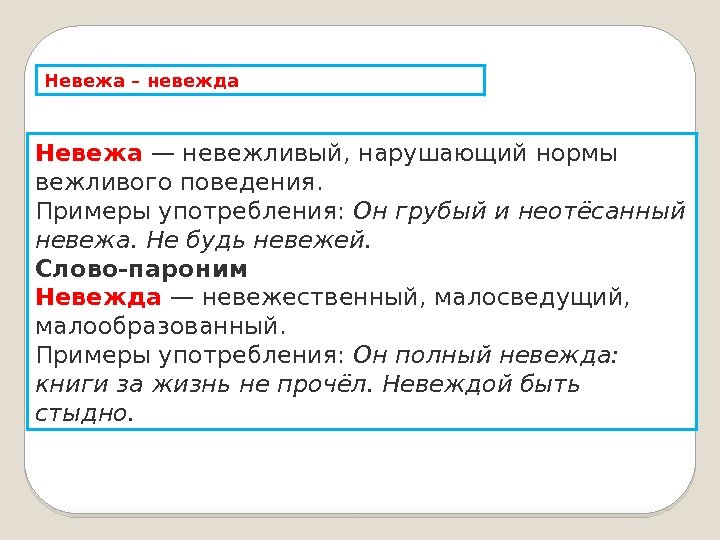 Невежа – невежда

Невежа — невежливый, нарушающий нормы вежливого поведения.
Примеры употребления: Он грубый и неотёсанный невежа. Не будь невежей.
Слово-пароним
Невежда — невежественный, малосведущий, малообразованный.
Примеры употребления: Он полный невежда: книги за жизнь не прочёл. Невеждой быть стыдно.